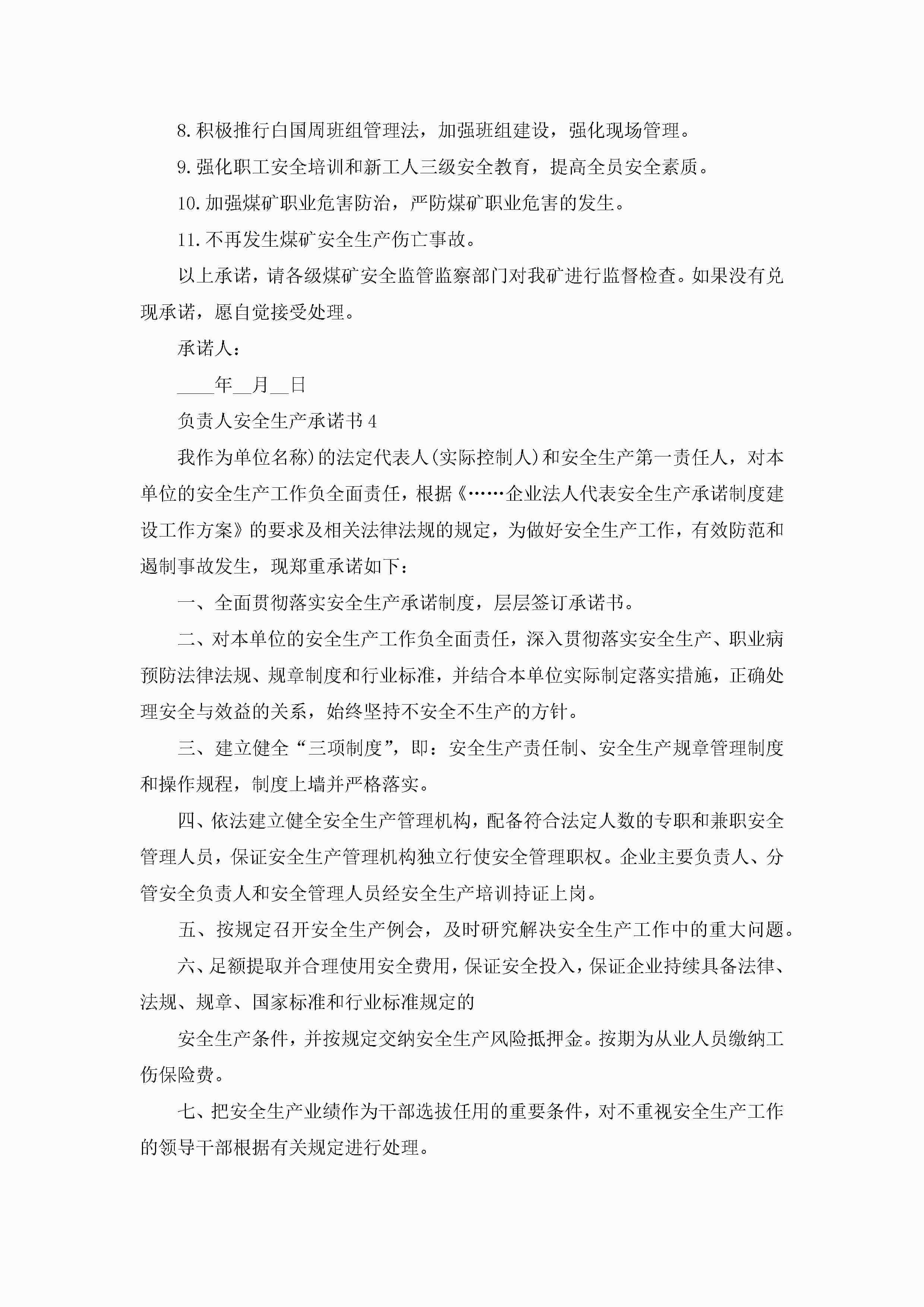 8.积极推行白国周班组管理法，加强班组建设，强化现场管理。

9.强化职工安全培训和新工人三级安全教育，提高全员安全素质。

10.加强煤矿职业危害防治，严防煤矿职业危害的发生。

11.不再发生煤矿安全生产伤亡事故。

以上承诺，请各级煤矿安全监管监察部门对我矿进行监督检查。如果没有兑现承诺，愿自觉接受处理。

承诺人：

____年__月__日

负责人安全生产承诺书4

我作为单位名称)的法定代表人(实际控制人)和安全生产第一责任人，对本单位的安全生产工作负全面责任，根据《……企业法人代表安全生产承诺制度建设工作方案》的要求及相关法律法规的规定，为做好安全生产工作，有效防范和遏制事故发生，现郑重承诺如下：

一、全面贯彻落实安全生产承诺制度，层层签订承诺书。

二、对本单位的安全生产工作负全面责任，深入贯彻落实安全生产、职业病预防法律法规、规章制度和行业标准，并结合本单位实际制定落实措施，正确处理安全与效益的关系，始终坚持不安全不生产的方针。

三、建立健全“三项制度”，即：安全生产责任制、安全生产规章管理制度和操作规程，制度上墙并严格落实。

四、依法建立健全安全生产管理机构，配备符合法定人数的专职和兼职安全管理人员，保证安全生产管理机构独立行使安全管理职权。企业主要负责人、分管安全负责人和安全管理人员经安全生产培训持证上岗。

五、按规定召开安全生产例会，及时研究解决安全生产工作中的重大问题。

六、足额提取并合理使用安全费用，保证安全投入，保证企业持续具备法律、法规、规章、国家标准和行业标准规定的

安全生产条件，并按规定交纳安全生产风险抵押金。按期为从业人员缴纳工伤保险费。

七、把安全生产业绩作为干部选拔任用的重要条件，对不重视安全生产工作的领导干部根据有关规定进行处理。